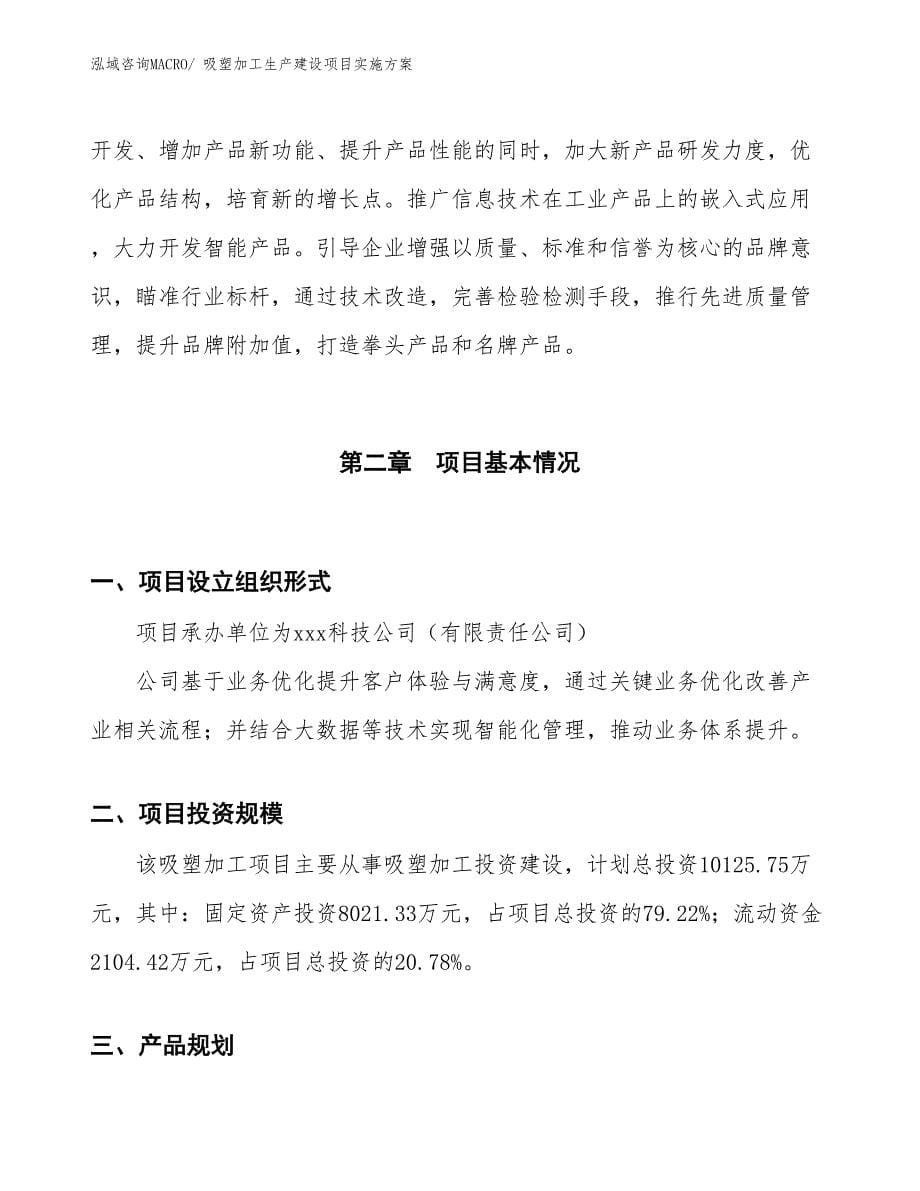 泓域咨询MACRO/ 吸塑加工生产建设项目实施方案

开发、增加产品新功能、提升产品性能的同时，加大新产品研发力度，优化产品结构，培育新的增长点。推广信息技术在工业产品上的嵌入式应用，大力开发智能产品。引导企业增强以质量、标准和信誉为核心的品牌意识，瞄准行业标杆，通过技术改造，完善检验检测手段，推行先进质量管理，提升品牌附加值，打造拳头产品和名牌产品。

第二章　项目基本情况

一、项目设立组织形式

项目承办单位为xxx科技公司（有限责任公司）

公司基于业务优化提升客户体验与满意度，通过关键业务优化改善产业相关流程；并结合大数据等技术实现智能化管理，推动业务体系提升。

二、项目投资规模

该吸塑加工项目主要从事吸塑加工投资建设，计划总投资10125.75万元，其中：固定资产投资8021.33万元，占项目总投资的79.22%；流动资金2104.42万元，占项目总投资的20.78%。

三、产品规划